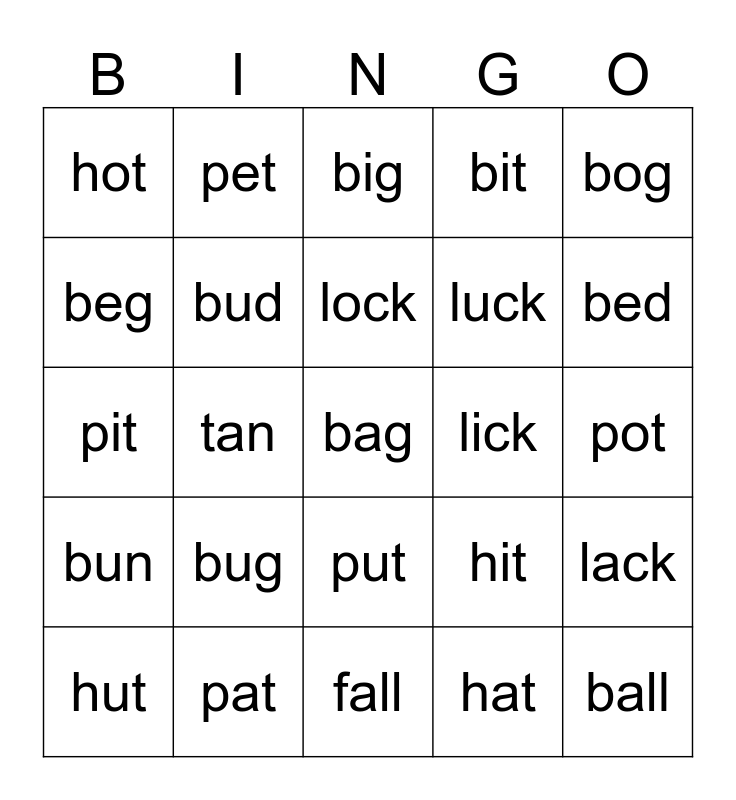 | B | I | N | G | O |
|---|---|---|---|---|
| hot | pet | big | bit | bog |
| beg | bud | lock | luck | bed |
| pit | tan | bag | lick | pot |
| bun | bug | put | hit | lack |
| hut | pat | fall | hat | ball |